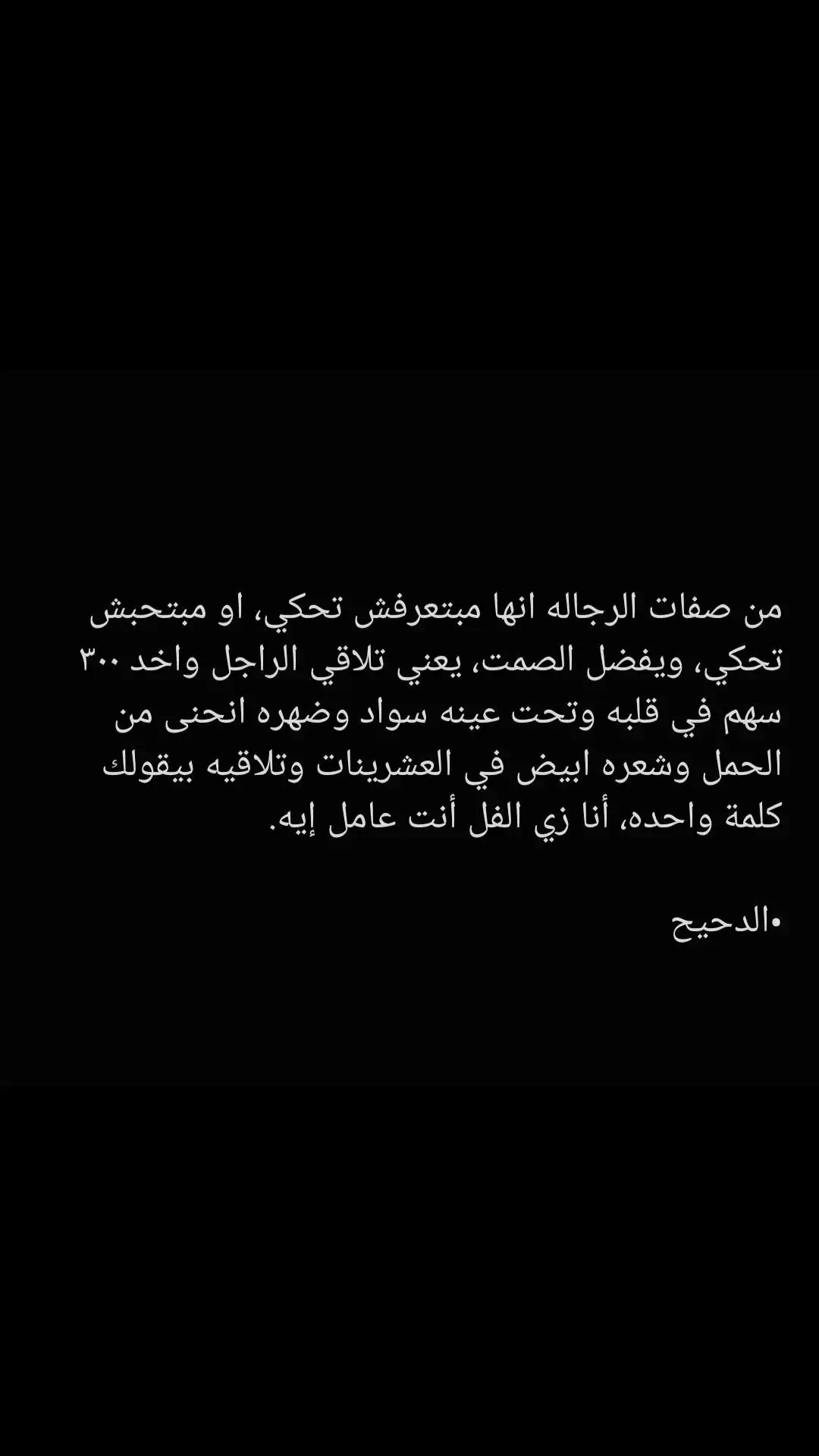 من صفات الرجاله انها مبتعرفش تحكي، او مبتحبش تحكي، ويفضل الصمت، يعني تلاقي الراجل واخد ٣٠٠ سهم في قلبه وتحت عينه سواد وضهره انحنى من الحمل وشعره ابيض في العشرينات وتلاقيه بيقولك كلمة واحده، أنا زي الفل أنت عامل إيه.

•الدحيح